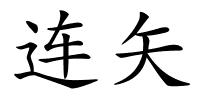 连矢